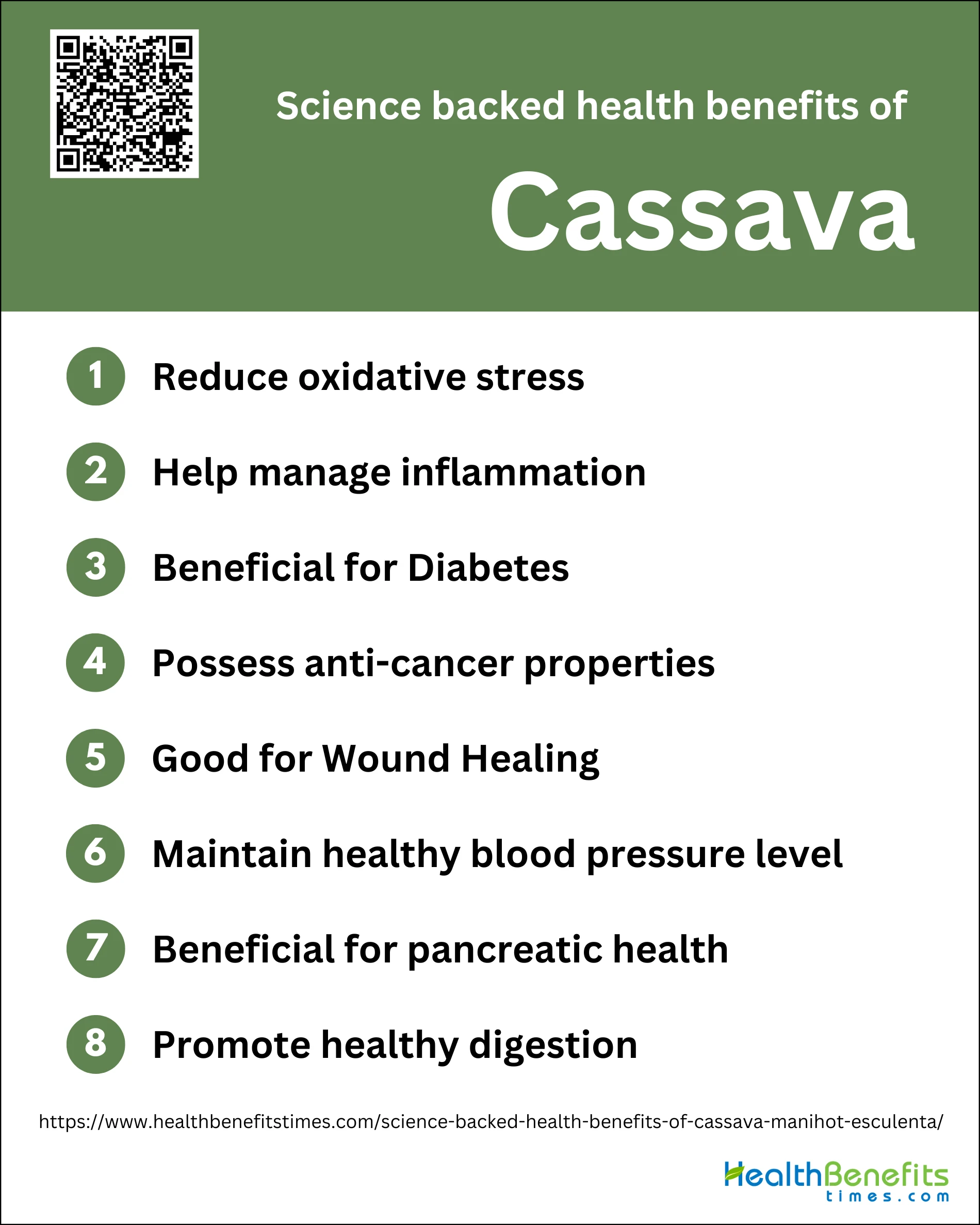 Science backed health benefits of

Cassava

1 Reduce oxidative stress

2 Help manage inflammation

3 Beneficial for Diabetes

4 Possess anti-cancer properties

5 Good for Wound Healing

6 Maintain healthy blood pressure level

7 Beneficial for pancreatic health

8 Promote healthy digestion

https://www.healthbenefitstimes.com/science-backed-health-benefits-of-cassava-manihot-esculenta/

HealthBenefits
times.com